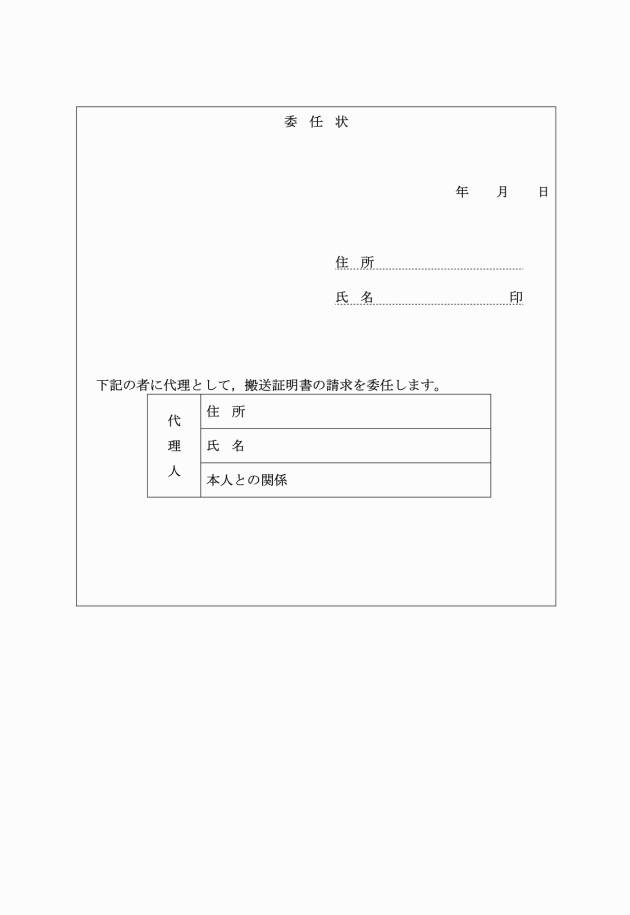 委 任 状

年　月　日

住 所

氏 名　　　　　　　印

下記の者に代理として，搬送証明書の請求を委任します。

| 代理人 | 住 所 |
|---|---|
| | 氏 名 |
| | 本人との関係 |